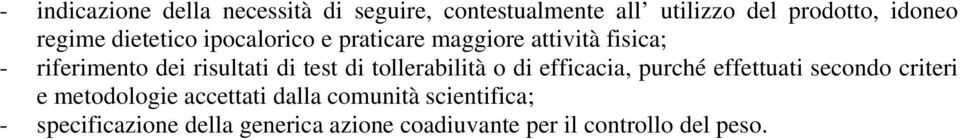 - indicazione della necessità di seguire, contestualmente all' utilizzo del prodotto, idoneo regime dietetico ipocalorico e praticare maggiore attività fisica;
- riferimento dei risultati di test di tollerabilità o di efficacia, purché effettuati secondo criteri e metodologie accettati dalla comunità scientifica;
- specificazione della generica azione coadiuvante per il controllo del peso.